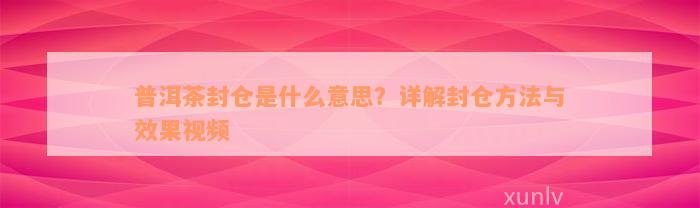 普洱茶封仓是什么意思？详解封仓方法与效果视频

xunlv